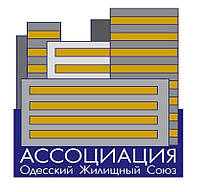 АССОЦИАЦИЯ
Одесский Жилищный Союз